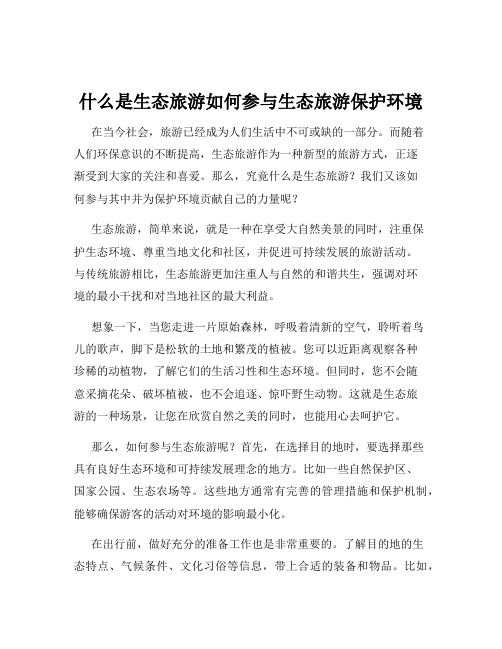 什么是生态旅游如何参与生态旅游保护环境

在当今社会，旅游已经成为人们生活中不可或缺的一部分。而随着人们环保意识的不断提高，生态旅游作为一种新型的旅游方式，正逐渐受到大家的关注和喜爱。那么，究竟什么是生态旅游？我们又该如何参与其中并为保护环境贡献自己的力量呢？

生态旅游，简单来说，就是一种在享受大自然美景的同时，注重保护生态环境、尊重当地文化和社区，并促进可持续发展的旅游活动。与传统旅游相比，生态旅游更加注重人与自然的和谐共生，强调对环境的最小干扰和对当地社区的最大利益。

想象一下，当您走进一片原始森林，呼吸着清新的空气，聆听着鸟儿的歌声，脚下是松软的土地和繁茂的植被。您可以近距离观察各种珍稀的动植物，了解它们的生活习性和生态环境。但同时，您不会随意采摘花朵、破坏植被，也不会追逐、惊吓野生动物。这就是生态旅游的一种场景，让您在欣赏自然之美的同时，也能用心去呵护它。

那么，如何参与生态旅游呢？首先，在选择目的地时，要选择那些具有良好生态环境和可持续发展理念的地方。比如一些自然保护区、国家公园、生态农场等。这些地方通常有完善的管理措施和保护机制，能够确保游客的活动对环境的影响最小化。

在出行前，做好充分的准备工作也是非常重要的。了解目的地的生态特点、气候条件、文化习俗等信息，带上合适的装备和物品。比如，